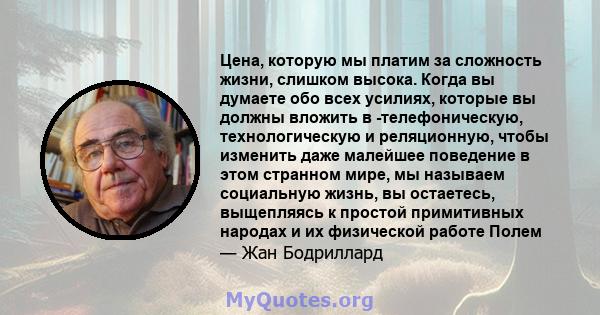 Цена, которую мы платим за сложность жизни, слишком высока. Когда вы думаете обо всех усилиях, которые вы должны вложить в -телефоническую, технологическую и реляционную, чтобы изменить даже малейшее поведение в этом странном мире, мы называем социальную жизнь, вы остаетесь, выщепляясь к простой примитивных народах и их физической работе Полем
— Жан Бодриллард

MyQuotes.org